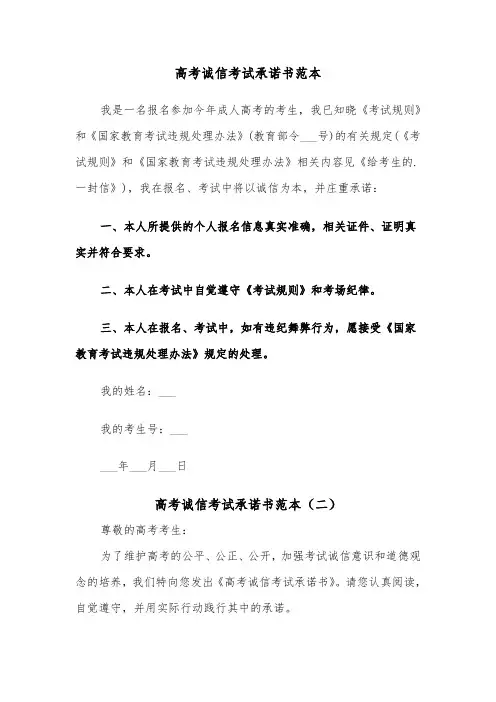 高考诚信考试承诺书范本

我是一名报名参加今年成人高考的考生，我已知晓《考试规则》和《国家教育考试违规处理办法》(教育部令___号)的有关规定(《考试规则》和《国家教育考试违规处理办法》相关内容见《给考生的.一封信》)，我在报名、考试中将以诚信为本，并庄重承诺：

一、本人所提供的个人报名信息真实准确，相关证件、证明真实并符合要求。

二、本人在考试中自觉遵守《考试规则》和考场纪律。

三、本人在报名、考试中，如有违纪舞弊行为，愿接受《国家教育考试违规处理办法》规定的处理。

我的姓名：___

我的考生号：___

___年___月___日

高考诚信考试承诺书范本（二）

尊敬的高考考生：

为了维护高考的公平、公正、公开，加强考试诚信意识和道德观念的培养，我们特向您发出《高考诚信考试承诺书》。请您认真阅读，自觉遵守，并用实际行动践行其中的承诺。